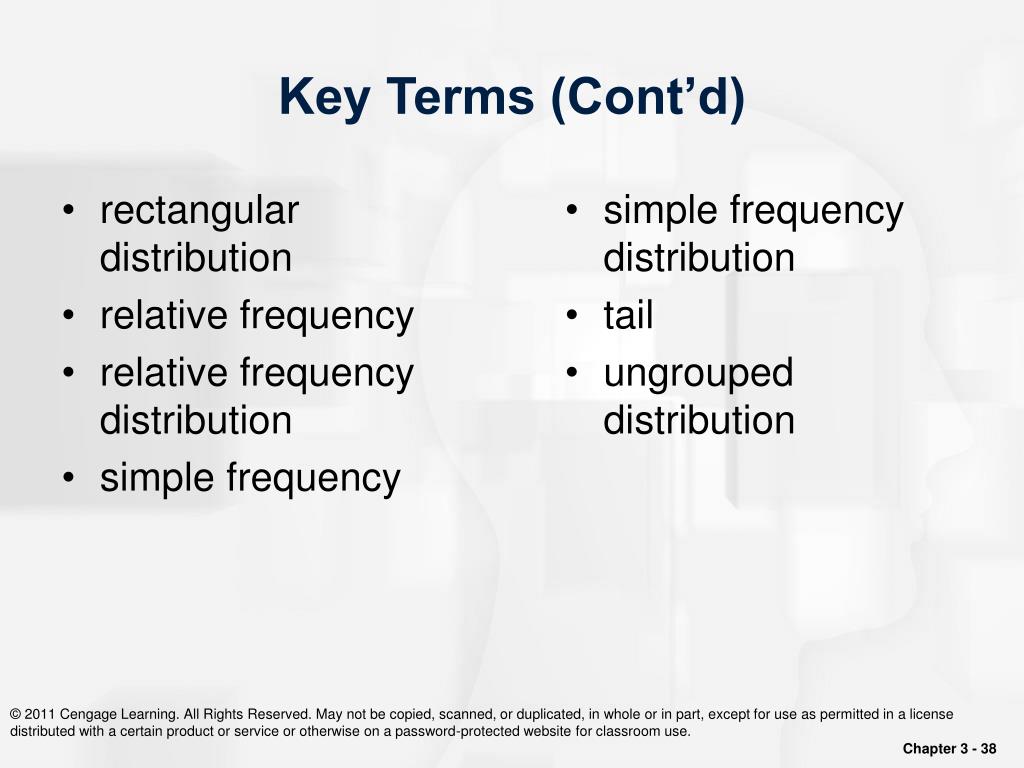 Key Terms (Cont'd)

• rectangular distribution
• relative frequency
• relative frequency distribution
• simple frequency

• simple frequency distribution
• tail
• ungrouped distribution

© 2011 Cengage Learning. All Rights Reserved. May not be copied, scanned, or duplicated, in whole or in part, except for use as permitted in a license distributed with a certain product or service or otherwise on a password-protected website for classroom use.

Chapter 3 - 38